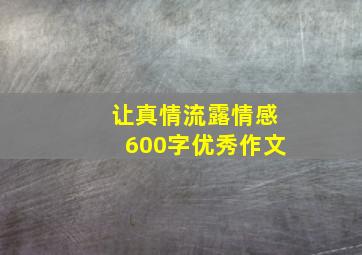 让真情流露情感
600字优秀作文